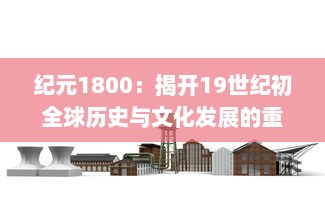 纪元1800：揭开19世纪初全球历史与文化发展的重